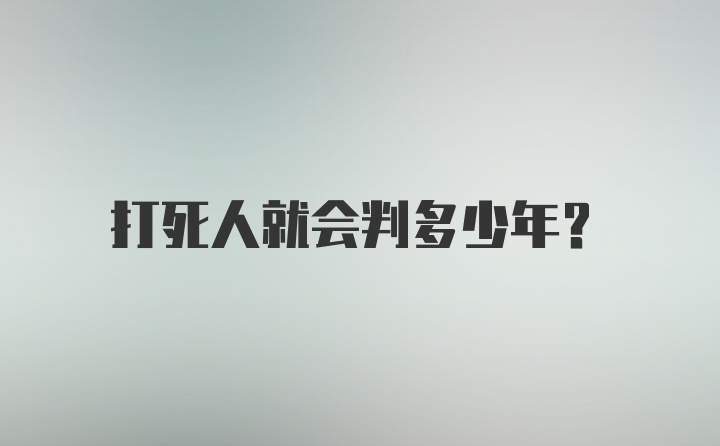 打死人就会判多少年？